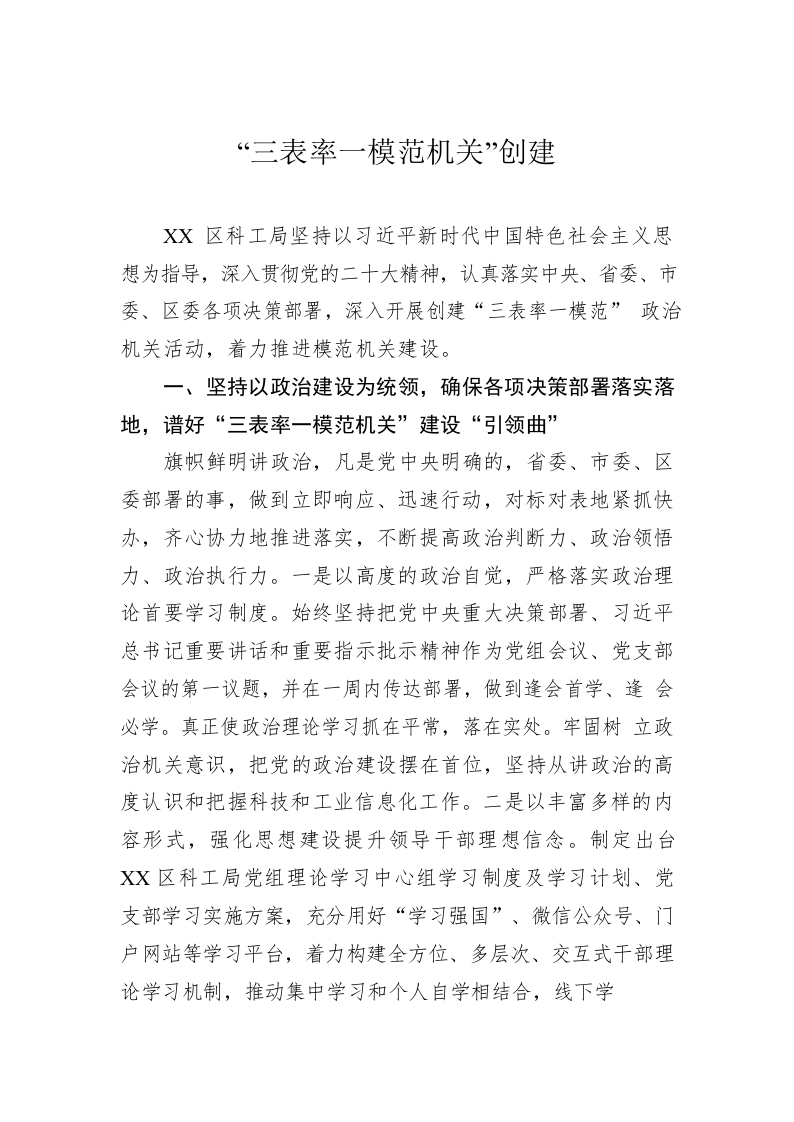 “三表率一模范机关”创建

XX 区科工局坚持以习近平新时代中国特色社会主义思想为指导，深入贯彻党的二十大精神，认真落实中央、省委、市委、区委各项决策部署，深入开展创建“三表率一模范” 政治机关活动，着力推进模范机关建设。

一、坚持以政治建设为统领，确保各项决策部署落实落地，谱好“三表率一模范机关”建设“引领曲”

旗帜鲜明讲政治，凡是党中央明确的，省委、市委、区委部署的事，做到立即响应、迅速行动，对标对表地紧抓快办，齐心协力地推进落实，不断提高政治判断力、政治领悟力、政治执行力。一是以高度的政治自觉，严格落实政治理论首要学习制度。始终坚持把党中央重大决策部署、习近平总书记重要讲话和重要指示批示精神作为党组会议、党支部会议的第一议题，并在一周内传达部署，做到逢会首学、逢 会必学。真正使政治理论学习抓在平常，落在实处。牢固树 立政治机关意识，把党的政治建设摆在首位，坚持从讲政治的高度认识和把握科技和工业信息化工作。二是以丰富多样的内容形式，强化思想建设提升领导干部理想信念。制定出台 XX 区科工局党组理论学习中心组学习制度及学习计划、党支部学习实施方案，充分用好“学习强国”、微信公众号、门户网站等学习平台，着力构建全方位、多层次、交互式干部理论学习机制，推动集中学习和个人自学相结合，线下学